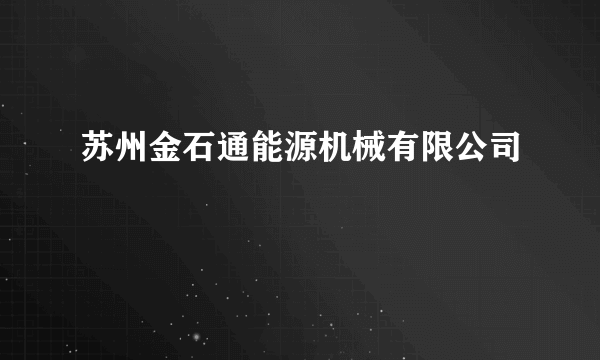 苏州金石通能源机械有限公司